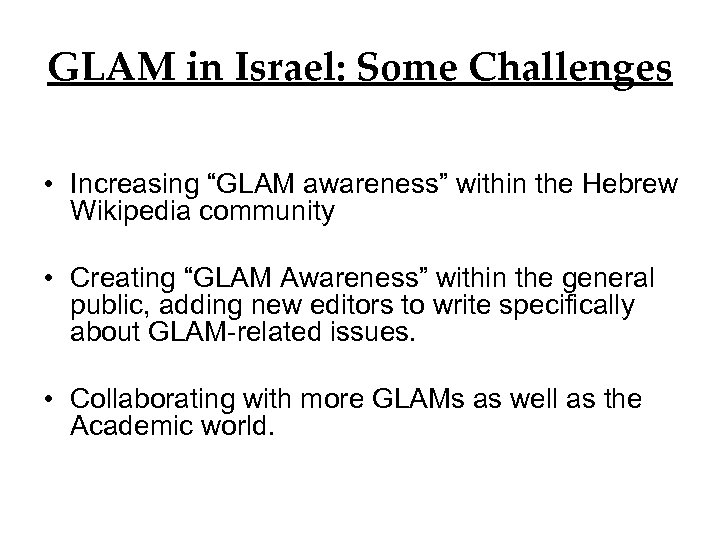 GLAM in Israel: Some Challenges

• Increasing “GLAM awareness” within the Hebrew Wikipedia community

• Creating “GLAM Awareness” within the general public, adding new editors to write specifically about GLAM-related issues.

• Collaborating with more GLAMs as well as the Academic world.